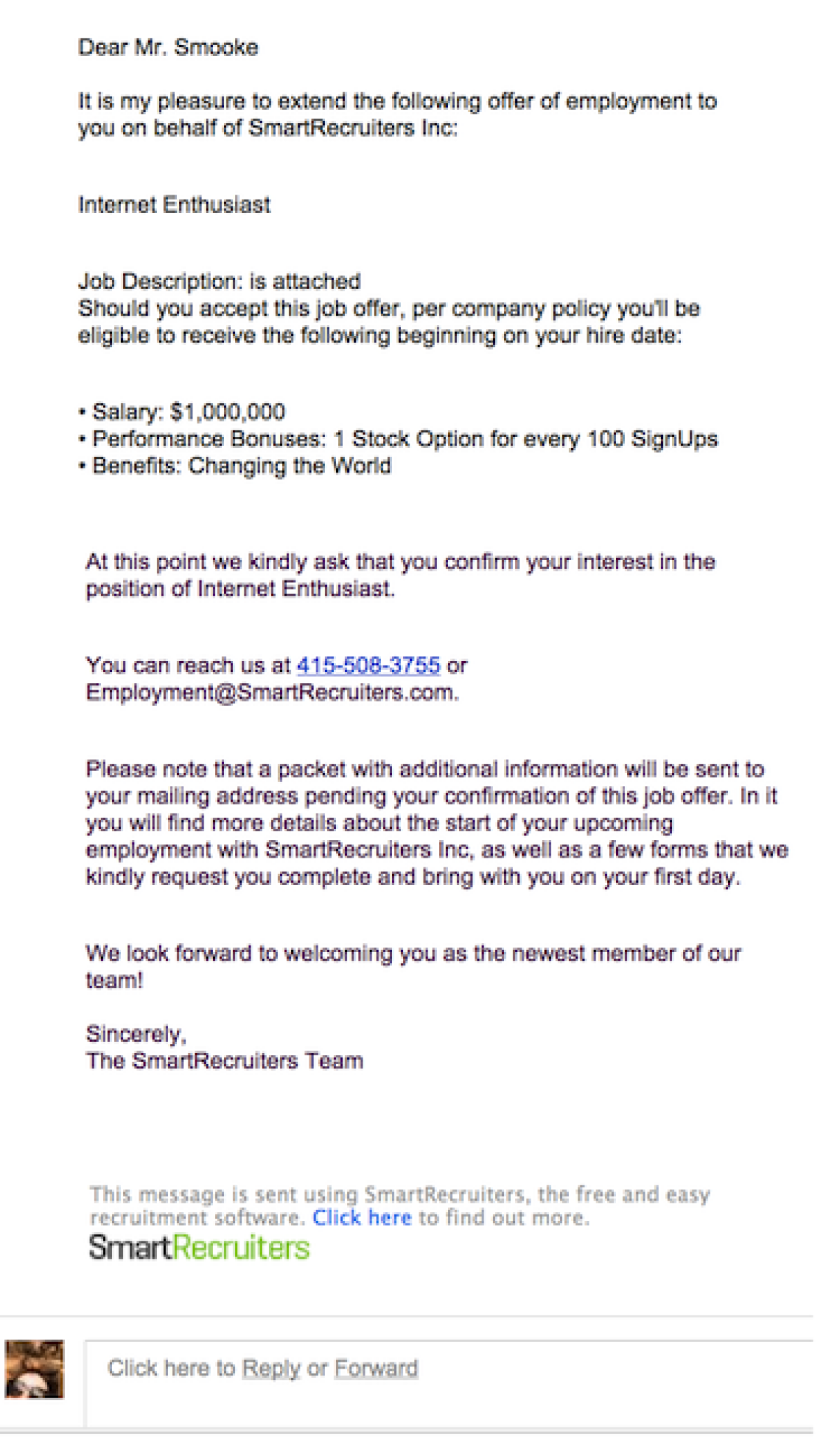 Dear Mr. Smooke

It is my pleasure to extend the following offer of employment to you on behalf of SmartRecruiters Inc:

Internet Enthusiast

Job Description: is attached
Should you accept this job offer, per company policy you'll be eligible to receive the following beginning on your hire date:

• Salary: $1,000,000
• Performance Bonuses: 1 Stock Option for every 100 SignUps
• Benefits: Changing the World

At this point we kindly ask that you confirm your interest in the position of Internet Enthusiast.

You can reach us at 415-508-3755 or Employment@SmartRecruiters.com.

Please note that a packet with additional information will be sent to your mailing address pending your confirmation of this job offer. In it you will find more details about the start of your upcoming employment with SmartRecruiters Inc, as well as a few forms that we kindly request you complete and bring with you on your first day.

We look forward to welcoming you as the newest member of our team!

Sincerely,
The SmartRecruiters Team

This message is sent using SmartRecruiters, the free and easy recruitment software. Click here to find out more.
SmartRecruiters

Click here to Reply or Forward